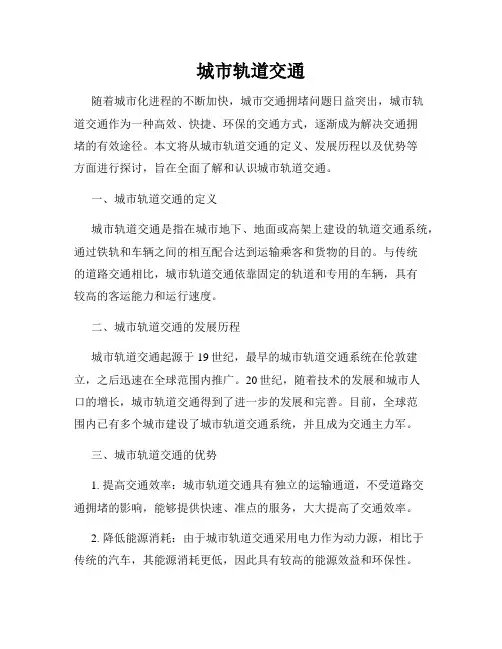 城市轨道交通

随着城市化进程的不断加快，城市交通拥堵问题日益突出，城市轨道交通作为一种高效、快捷、环保的交通方式，逐渐成为解决交通拥堵的有效途径。本文将从城市轨道交通的定义、发展历程以及优势等方面进行探讨，旨在全面了解和认识城市轨道交通。

一、城市轨道交通的定义

城市轨道交通是指在城市地下、地面或高架上建设的轨道交通系统，通过铁轨和车辆之间的相互配合达到运输乘客和货物的目的。与传统的道路交通相比，城市轨道交通依靠固定的轨道和专用的车辆，具有较高的客运能力和运行速度。

二、城市轨道交通的发展历程

城市轨道交通起源于 19 世纪，最早的城市轨道交通系统在伦敦建立，之后迅速在全球范围内推广。20 世纪，随着技术的发展和城市人口的增长，城市轨道交通得到了进一步的发展和完善。目前，全球范围内已有多个城市建设了城市轨道交通系统，并且成为交通主力军。

三、城市轨道交通的优势

1. 提高交通效率：城市轨道交通具有独立的运输通道，不受道路交通拥堵的影响，能够提供快速、准点的服务，大大提高了交通效率。

2. 降低能源消耗：由于城市轨道交通采用电力作为动力源，相比于传统的汽车，其能源消耗更低，因此具有较高的能源效益和环保性。